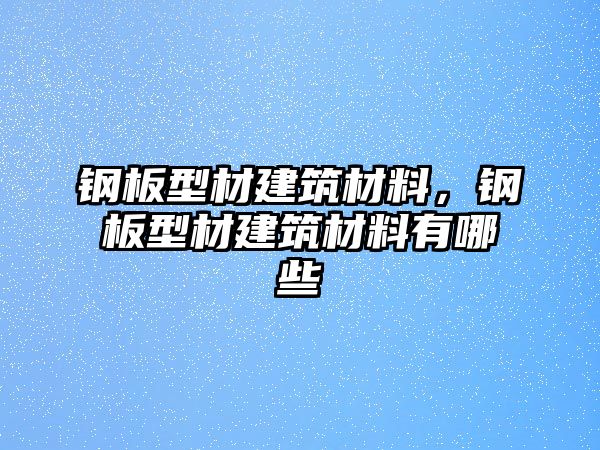 钢板型材建筑材料，钢板型材建筑材料有哪些